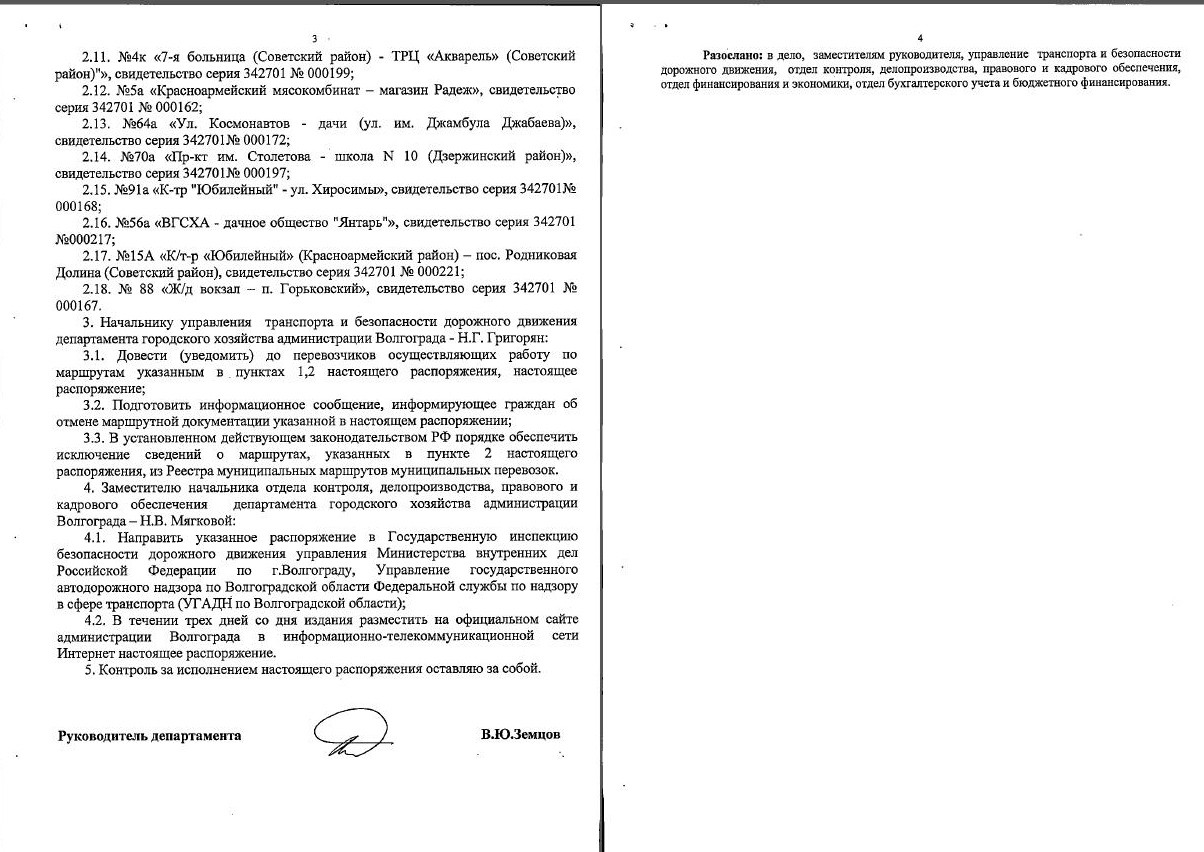 3

2.11. №4к «7-я больница (Советский район) - ТРЦ «Акварель» (Советский район)"», свидетельство серия 342701 № 000199;

2.12. №5а «Красноармейский мясокомбинат – магазин Радеж», свидетельство серия 342701 № 000162;

2.13. №64а «Ул. Космонавтов - дачи (ул. им. Джамбула Джабаева)», свидетельство серия 342701№ 000172;

2.14. №70а «Пр-кт им. Столетова - школа N 10 (Дзержинский район)», свидетельство серия 342701№ 000197;

2.15. №91а «К-тр "Юбилейный" - ул. Хиросимы», свидетельство серия 342701№ 000168;

2.16. №56а «ВГСХА - дачное общество "Янтарь"», свидетельство серия 342701 №000217;

2.17. №15А «К/т-р «Юбилейный» (Красноармейский район) – пос. Родниковая Долина (Советский район), свидетельство серия 342701 № 000221;

2.18. № 88 «Ж/д вокзал – п. Горьковский», свидетельство серия 342701 № 000167.

3. Начальнику управления транспорта и безопасности дорожного движения департамента городского хозяйства администрации Волгограда - Н.Г. Григорян:

3.1. Довести (уведомить) до перевозчиков осуществляющих работу по маршрутам указанным в пунктах 1,2 настоящего распоряжения, настоящее распоряжение;

3.2. Подготовить информационное сообщение, информирующее граждан об отмене маршрутной документации указанной в настоящем распоряжении;

3.3. В установленном действующем законодательством РФ порядке обеспечить исключение сведений о маршрутах, указанных в пункте 2 настоящего распоряжения, из Реестра муниципальных маршрутов муниципальных перевозок.

4. Заместителю начальника отдела контроля, делопроизводства, правового и кадрового обеспечения департамента городского хозяйства администрации Волгограда – Н.В. Мягковой:

4.1. Направить указанное распоряжение в Государственную инспекцию безопасности дорожного движения управления Министерства внутренних дел Российской Федерации по г.Волгограду, Управление государственного автодорожного надзора по Волгоградской области Федеральной службы по надзору в сфере транспорта (УГАДН по Волгоградской области);

4.2. В течении трех дней со дня издания разместить на официальном сайте администрации Волгограда в информационно-телекоммуникационной сети Интернет настоящее распоряжение.

5. Контроль за исполнением настоящего распоряжения оставляю за собой.

Руководитель департамента В.Ю.Земцов

4

Разослано: в дело, заместителям руководителя, управление транспорта и безопасности дорожного движения, отдел контроля, делопроизводства, правового и кадрового обеспечения, отдел финансирования и экономики, отдел бухгалтерского учета и бюджетного финансирования.